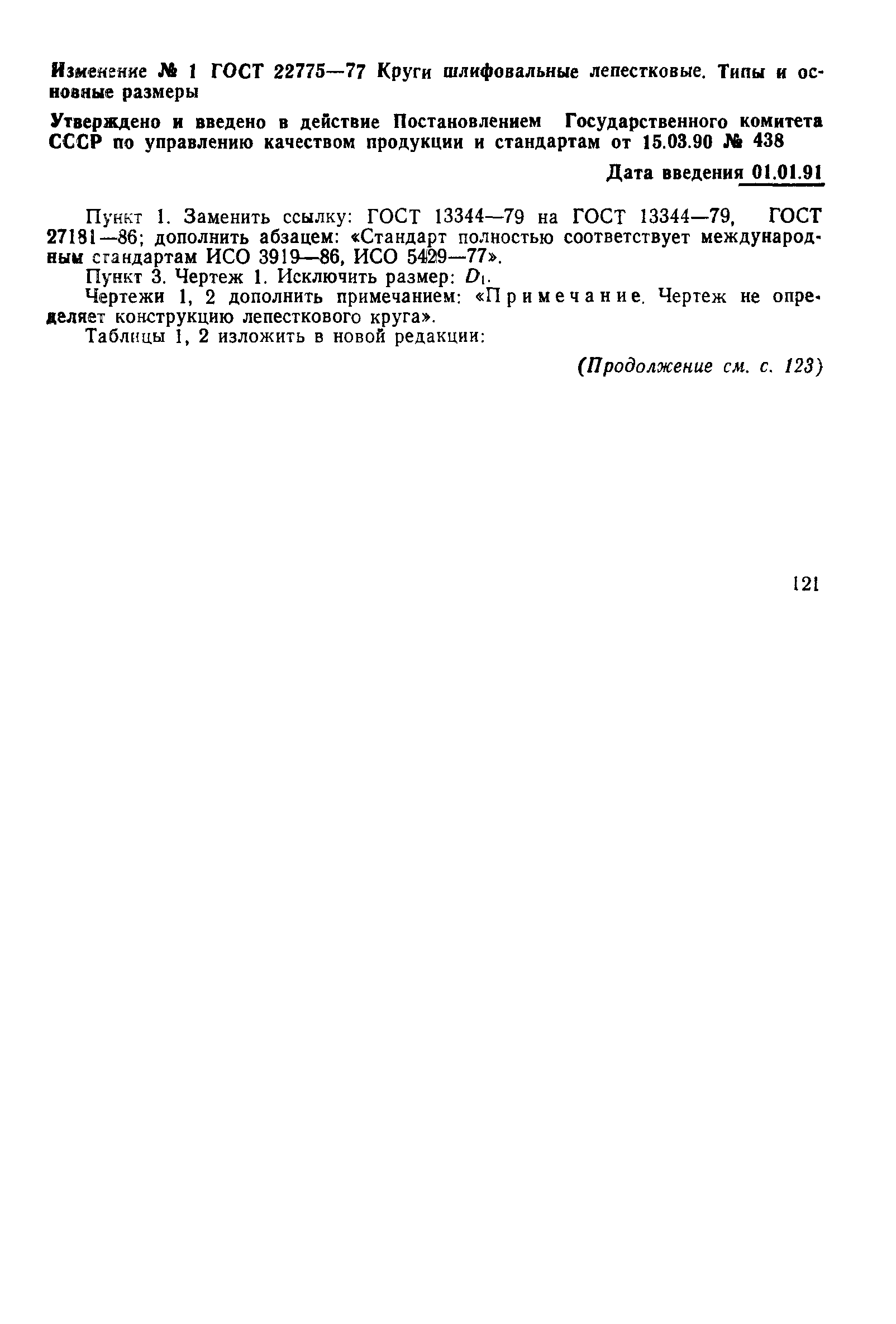 Изменение № 1 ГОСТ 22775—77 Круги шлифовальные лепестковые. Типы и основные размеры

Утверждено и введено в действие Постановлением Государственного комитета СССР по управлению качеством продукции и стандартам от 15.03.90 № 438

Дата введения 01.01.91

Пункт 1. Заменить ссылку: ГОСТ 13344—79 на ГОСТ 13344—79, ГОСТ 27181—86; дополнить абзацем: «Стандарт полностью соответствует международным стандартам ИСО 3919—86, ИСО 5429—77».

Пункт 3. Чертеж 1. Исключить размер: $D_1$.

Чертежи 1, 2 дополнить примечанием: «Примечание. Чертеж не определяет конструкцию лепесткового круга».

Таблицы 1, 2 изложить в новой редакции:

(Продолжение см. с. 123)

121